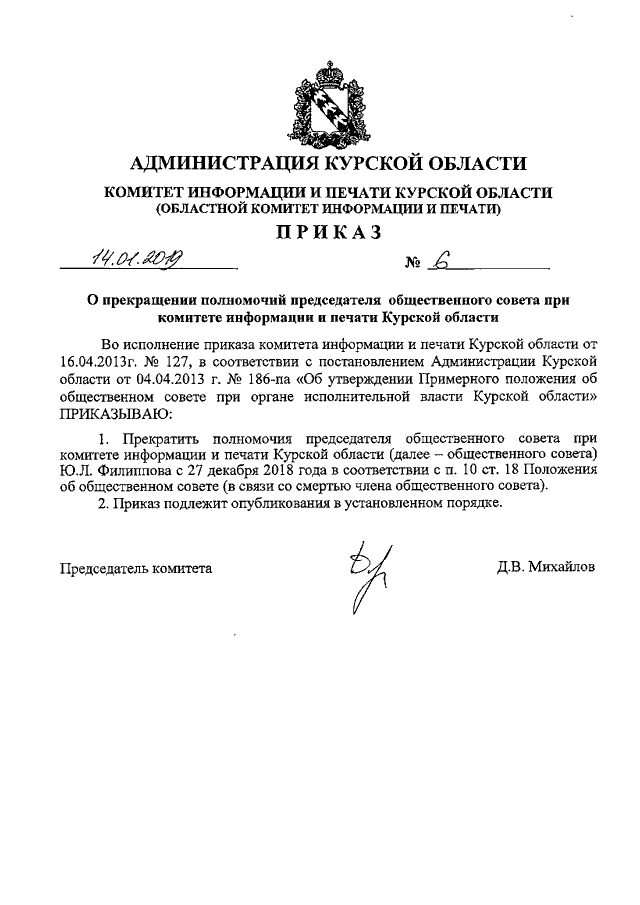 АДМИНИСТРАЦИЯ КУРСКОЙ ОБЛАСТИ

КОМИТЕТ ИНФОРМАЦИИ И ПЕЧАТИ КУРСКОЙ ОБЛАСТИ
(ОБЛАСТНОЙ КОМИТЕТ ИНФОРМАЦИИ И ПЕЧАТИ)

ПРИКАЗ

14.01.2019 № 6

О прекращении полномочий председателя общественного совета при комитете информации и печати Курской области

Во исполнение приказа комитета информации и печати Курской области от 16.04.2013г. № 127, в соответствии с постановлением Администрации Курской области от 04.04.2013 г. № 186-па «Об утверждении Примерного положения об общественном совете при органе исполнительной власти Курской области» ПРИКАЗЫВАЮ:

1. Прекратить полномочия председателя общественного совета при комитете информации и печати Курской области (далее – общественного совета) Ю.Л. Филиппова с 27 декабря 2018 года в соответствии с п. 10 ст. 18 Положения об общественном совете (в связи со смертью члена общественного совета).

2. Приказ подлежит опубликования в установленном порядке.

Председатель комитета Д.В. Михайлов